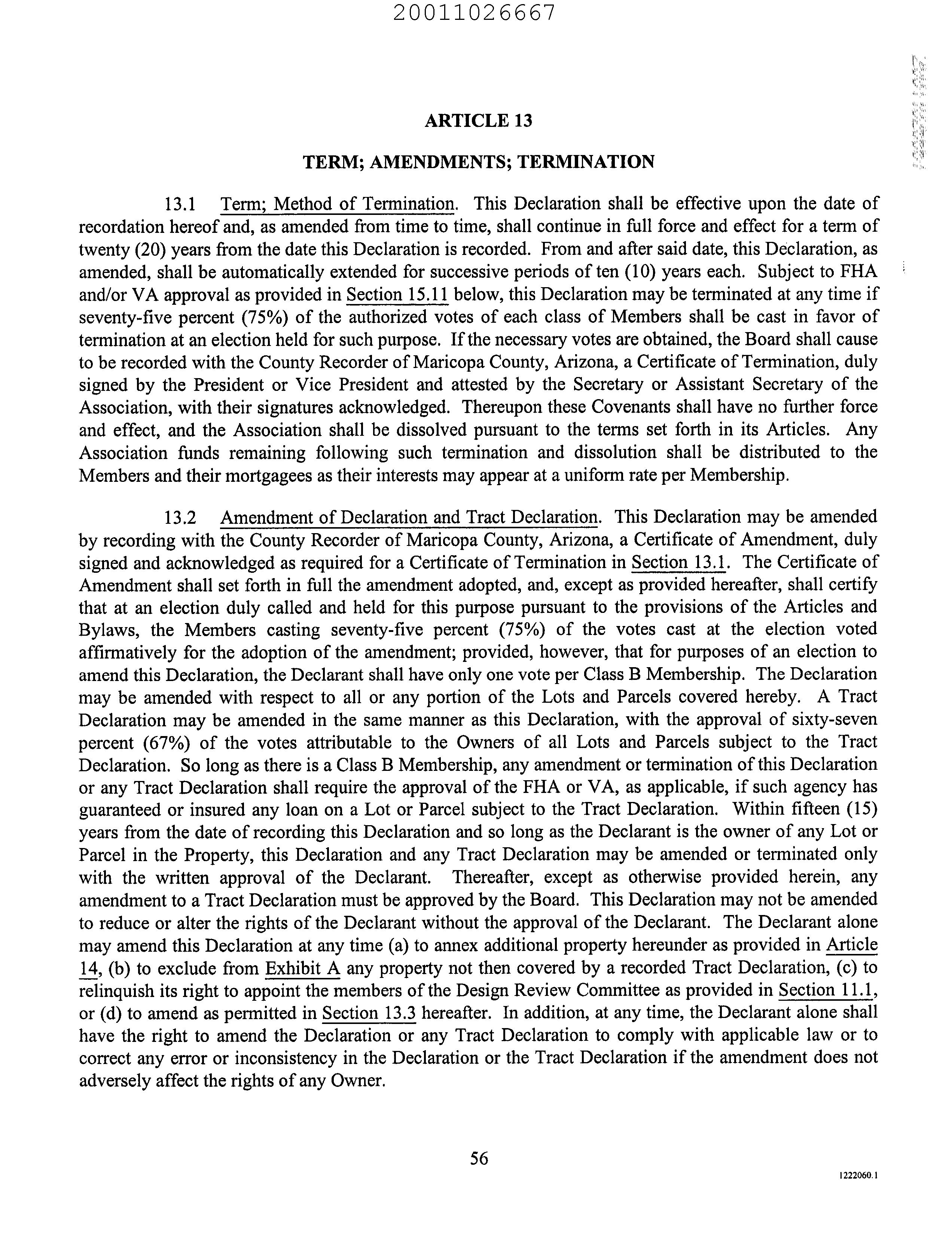 20011026667

ARTICLE 13

TERM; AMENDMENTS; TERMINATION

13.1 Term; Method of Termination. This Declaration shall be effective upon the date of recordation hereof and, as amended from time to time, shall continue in full force and effect for a term of twenty (20) years from the date this Declaration is recorded. From and after said date, this Declaration, as amended, shall be automatically extended for successive periods of ten (10) years each. Subject to FHA and/or VA approval as provided in Section 15.11 below, this Declaration may be terminated at any time if seventy-five percent (75%) of the authorized votes of each class of Members shall be cast in favor of termination at an election held for such purpose. If the necessary votes are obtained, the Board shall cause to be recorded with the County Recorder of Maricopa County, Arizona, a Certificate of Termination, duly signed by the President or Vice President and attested by the Secretary or Assistant Secretary of the Association, with their signatures acknowledged. Thereupon these Covenants shall have no further force and effect, and the Association shall be dissolved pursuant to the terms set forth in its Articles. Any Association funds remaining following such termination and dissolution shall be distributed to the Members and their mortgagees as their interests may appear at a uniform rate per Membership.

13.2 Amendment of Declaration and Tract Declaration. This Declaration may be amended by recording with the County Recorder of Maricopa County, Arizona, a Certificate of Amendment, duly signed and acknowledged as required for a Certificate of Termination in Section 13.1. The Certificate of Amendment shall set forth in full the amendment adopted, and, except as provided hereafter, shall certify that at an election duly called and held for this purpose pursuant to the provisions of the Articles and Bylaws, the Members casting seventy-five percent (75%) of the votes cast at the election voted affirmatively for the adoption of the amendment; provided, however, that for purposes of an election to amend this Declaration, the Declarant shall have only one vote per Class B Membership. The Declaration may be amended with respect to all or any portion of the Lots and Parcels covered hereby. A Tract Declaration may be amended in the same manner as this Declaration, with the approval of sixty-seven percent (67%) of the votes attributable to the Owners of all Lots and Parcels subject to the Tract Declaration. So long as there is a Class B Membership, any amendment or termination of this Declaration or any Tract Declaration shall require the approval of the FHA or VA, as applicable, if such agency has guaranteed or insured any loan on a Lot or Parcel subject to the Tract Declaration. Within fifteen (15) years from the date of recording this Declaration and so long as the Declarant is the owner of any Lot or Parcel in the Property, this Declaration and any Tract Declaration may be amended or terminated only with the written approval of the Declarant. Thereafter, except as otherwise provided herein, any amendment to a Tract Declaration must be approved by the Board. This Declaration may not be amended to reduce or alter the rights of the Declarant without the approval of the Declarant. The Declarant alone may amend this Declaration at any time (a) to annex additional property hereunder as provided in Article 14, (b) to exclude from Exhibit A any property not then covered by a recorded Tract Declaration, (c) to relinquish its right to appoint the members of the Design Review Committee as provided in Section 11.1, or (d) to amend as permitted in Section 13.3 hereafter. In addition, at any time, the Declarant alone shall have the right to amend the Declaration or any Tract Declaration to comply with applicable law or to correct any error or inconsistency in the Declaration or the Tract Declaration if the amendment does not adversely affect the rights of any Owner.

56

1222060.1